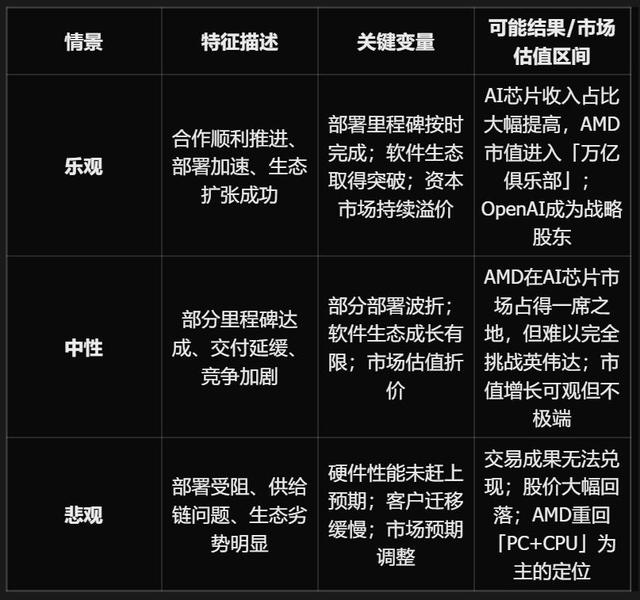 | 情景 | 特征描述 | 关键变量 | 可能结果/市场估值区间 |
|---|---|---|---|
| 乐观 | 合作顺利推进、部署加速、生态扩张成功 | 部署里程碑按时完成；软件生态取得突破；资本市场持续溢价 | AI芯片收入占比大幅提高，AMD市值进入「万亿俱乐部」；OpenAI成为战略股东 |
| 中性 | 部分里程碑达成、交付延缓、竞争加剧 | 部分部署波折；软件生态成长有限；市场估值折价 | AMD在AI芯片市场占得一席之地，但难以完全挑战英伟达；市值增长可观但不极端 |
| 悲观 | 部署受阻、供给链问题、生态劣势明显 | 硬件性能未赶上预期；客户迁移缓慢；市场预期调整 | 交易成果无法兑现；股价大幅回落；AMD重回「PC+CPU」为主的定位 |